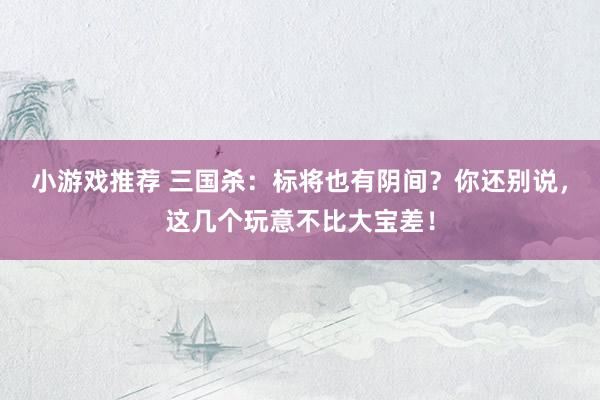 小游戏推荐 三国杀：标将也有阴间？你还别说，这几个玩意不比大宝差！